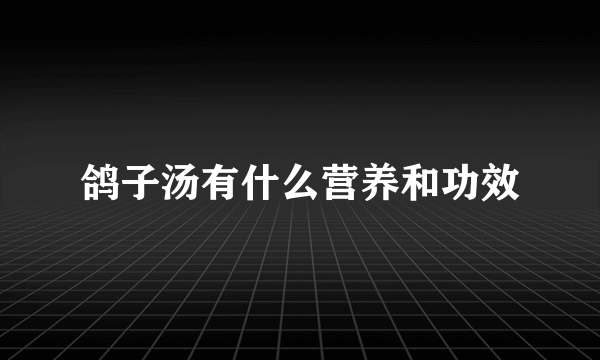 鸽子汤有什么营养和功效